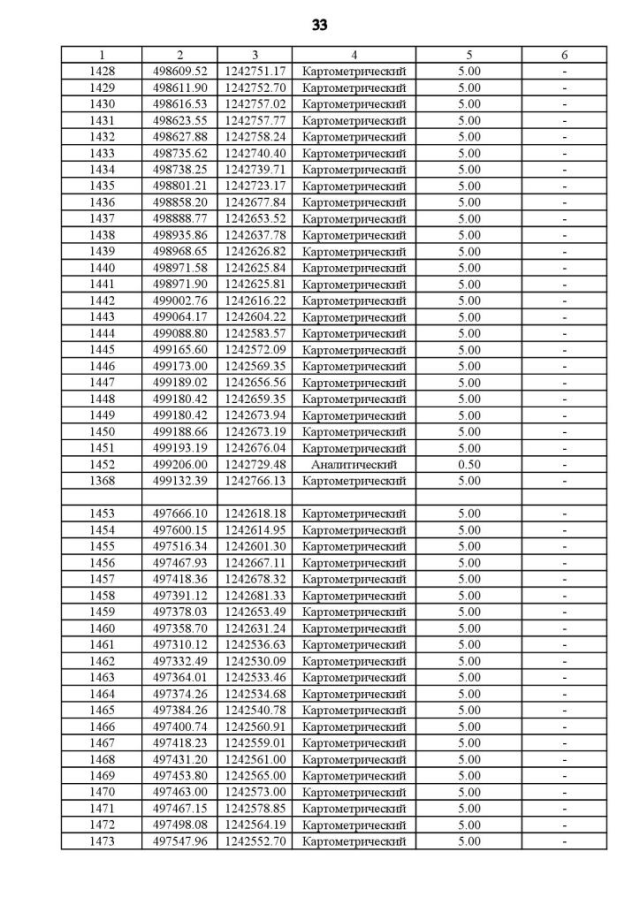 33

| 1 | 2 | 3 | 4 | 5 | 6 |
|---|---|---|---|---|---|
| 1428 | 498609.52 | 1242751.17 | Картометрический | 5.00 | - |
| 1429 | 498611.90 | 1242752.70 | Картометрический | 5.00 | - |
| 1430 | 498616.53 | 1242757.02 | Картометрический | 5.00 | - |
| 1431 | 498623.55 | 1242757.77 | Картометрический | 5.00 | - |
| 1432 | 498627.88 | 1242758.24 | Картометрический | 5.00 | - |
| 1433 | 498735.62 | 1242740.40 | Картометрический | 5.00 | - |
| 1434 | 498738.25 | 1242739.71 | Картометрический | 5.00 | - |
| 1435 | 498801.21 | 1242723.17 | Картометрический | 5.00 | - |
| 1436 | 498858.20 | 1242677.84 | Картометрический | 5.00 | - |
| 1437 | 498888.77 | 1242653.52 | Картометрический | 5.00 | - |
| 1438 | 498935.86 | 1242637.78 | Картометрический | 5.00 | - |
| 1439 | 498968.65 | 1242626.82 | Картометрический | 5.00 | - |
| 1440 | 498971.58 | 1242625.84 | Картометрический | 5.00 | - |
| 1441 | 498971.90 | 1242625.81 | Картометрический | 5.00 | - |
| 1442 | 499002.76 | 1242616.22 | Картометрический | 5.00 | - |
| 1443 | 499064.17 | 1242604.22 | Картометрический | 5.00 | - |
| 1444 | 499088.80 | 1242583.57 | Картометрический | 5.00 | - |
| 1445 | 499165.60 | 1242572.09 | Картометрический | 5.00 | - |
| 1446 | 499173.00 | 1242569.35 | Картометрический | 5.00 | - |
| 1447 | 499189.02 | 1242656.56 | Картометрический | 5.00 | - |
| 1448 | 499180.42 | 1242659.35 | Картометрический | 5.00 | - |
| 1449 | 499180.42 | 1242673.94 | Картометрический | 5.00 | - |
| 1450 | 499188.66 | 1242673.19 | Картометрический | 5.00 | - |
| 1451 | 499193.19 | 1242676.04 | Картометрический | 5.00 | - |
| 1452 | 499206.00 | 1242729.48 | Аналитический | 0.50 | - |
| 1368 | 499132.39 | 1242766.13 | Картометрический | 5.00 | - |
| | | | | | |
| 1453 | 497666.10 | 1242618.18 | Картометрический | 5.00 | - |
| 1454 | 497600.15 | 1242614.95 | Картометрический | 5.00 | - |
| 1455 | 497516.34 | 1242601.30 | Картометрический | 5.00 | - |
| 1456 | 497467.93 | 1242667.11 | Картометрический | 5.00 | - |
| 1457 | 497418.36 | 1242678.32 | Картометрический | 5.00 | - |
| 1458 | 497391.12 | 1242681.33 | Картометрический | 5.00 | - |
| 1459 | 497378.03 | 1242653.49 | Картометрический | 5.00 | - |
| 1460 | 497358.70 | 1242631.24 | Картометрический | 5.00 | - |
| 1461 | 497310.12 | 1242536.63 | Картометрический | 5.00 | - |
| 1462 | 497332.49 | 1242530.09 | Картометрический | 5.00 | - |
| 1463 | 497364.01 | 1242533.46 | Картометрический | 5.00 | - |
| 1464 | 497374.26 | 1242534.68 | Картометрический | 5.00 | - |
| 1465 | 497384.26 | 1242540.78 | Картометрический | 5.00 | - |
| 1466 | 497400.74 | 1242560.91 | Картометрический | 5.00 | - |
| 1467 | 497418.23 | 1242559.01 | Картометрический | 5.00 | - |
| 1468 | 497431.20 | 1242561.00 | Картометрический | 5.00 | - |
| 1469 | 497453.80 | 1242565.00 | Картометрический | 5.00 | - |
| 1470 | 497463.00 | 1242573.00 | Картометрический | 5.00 | - |
| 1471 | 497467.15 | 1242578.85 | Картометрический | 5.00 | - |
| 1472 | 497498.08 | 1242564.19 | Картометрический | 5.00 | - |
| 1473 | 497547.96 | 1242552.70 | Картометрический | 5.00 | - |